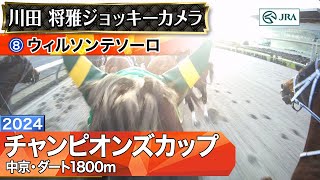 川田 将雅ジョッキーカメラ

JRA

⑧ ウィルソンテソーロ

2024

チャンピオンズカップ

中京・ダート1800m